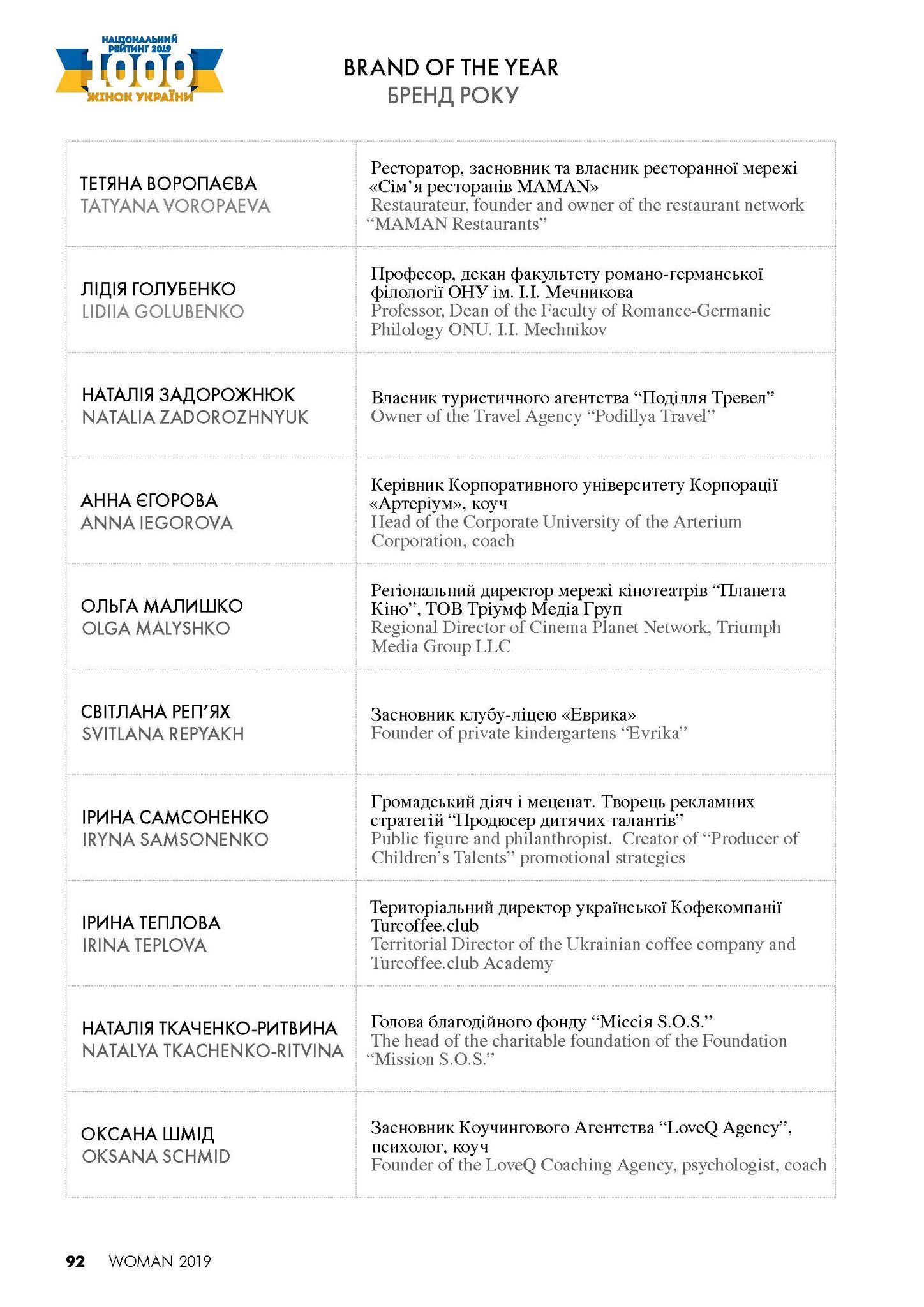 НАЦІОНАЛЬНИЙ РЕЙТИНГ 2019
1000
ЖІНОК УКРАЇНИ

BRAND OF THE YEAR
БРЕНД РОКУ

| | |
|---|---|
| ТЕТЯНА ВОРОПАЄВА TATYANA VOROPAEVA | Ресторатор, засновник та власник ресторанної мережі «Сім’я ресторанів MAMAN» Restaurateur, founder and owner of the restaurant network “MAMAN Restaurants” |
| ЛІДІЯ ГОЛУБЕНКО LIDIIA GOLUBENKO | Професор, декан факультету романо-германської філології ОНУ ім. І.І. Мечникова Professor, Dean of the Faculty of Romance-Germanic Philology ONU. I.I. Mechnikov |
| НАТАЛІЯ ЗАДОРОЖНЮК NATALIA ZADOROZHNYUK | Власник туристичного агентства “Поділля Тревел” Owner of the Travel Agency “Podillya Travel” |
| АННА ЄГОРОВА ANNA IEGOROVA | Керівник Корпоративного університету Корпорації «Артеріум», коуч Head of the Corporate University of the Arterium Corporation, coach |
| ОЛЬГА МАЛИШКО OLGA MALYSHKO | Регіональний директор мережі кінотеатрів “Планета Кіно”, ТОВ Тріумф Медіа Груп Regional Director of Cinema Planet Network, Triumph Media Group LLC |
| СВІТЛАНА РЕП’ЯХ SVITLANA REPYAKH | Засновник клубу-ліцею «Еврика» Founder of private kindergartens “Evrika” |
| ІРИНА САМСОНЕНКО IRYNA SAMSONENKO | Громадський діяч і меценат. Творець рекламних стратегій “Продюсер дитячих талантів” Public figure and philanthropist. Creator of “Producer of Children’s Talents” promotional strategies |
| ІРИНА ТЕПЛОВА IRINA TEPLOVA | Територіальний директор української Кофекомпанії Turcoffee.club Territorial Director of the Ukrainian coffee company and Turcoffee.club Academy |
| НАТАЛІЯ ТКАЧЕНКО-РИТВИНА NATALYA TKACHENKO-RITVINA | Голова благодійного фонду “Міссія S.O.S.” The head of the charitable foundation of the Foundation “Mission S.O.S.” |
| ОКСАНА ШМІД OKSANA SCHMID | Засновник Коучингового Агентства “LoveQ Agency”, психолог, коуч Founder of the LoveQ Coaching Agency, psychologist, coach |

92 WOMAN 2019